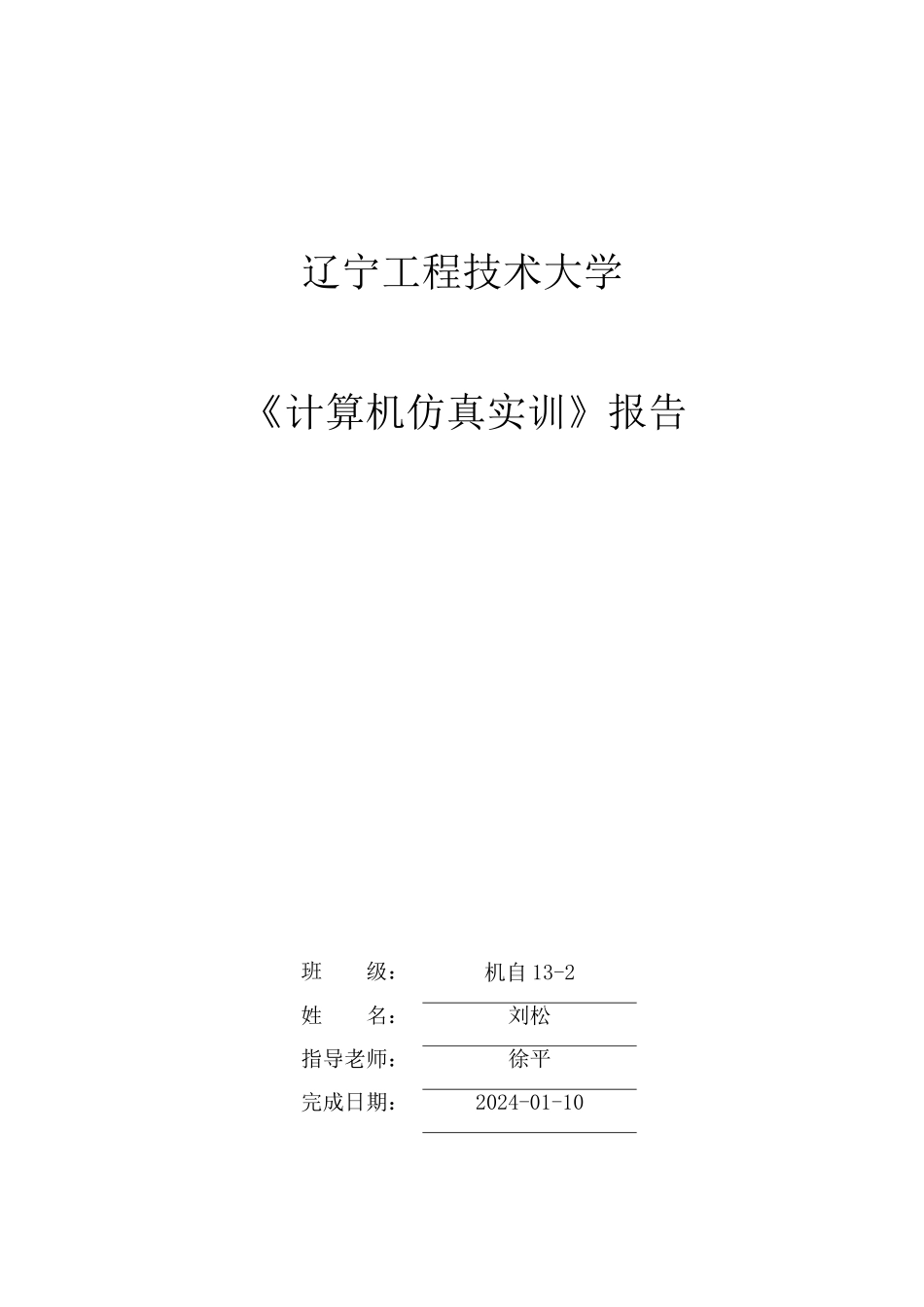 辽宁工程技术大学

《计算机仿真实训》报告

班　　级：　机自 13-2

姓　　名：　刘松

指导老师：　徐平

完成日期：　2024-01-10